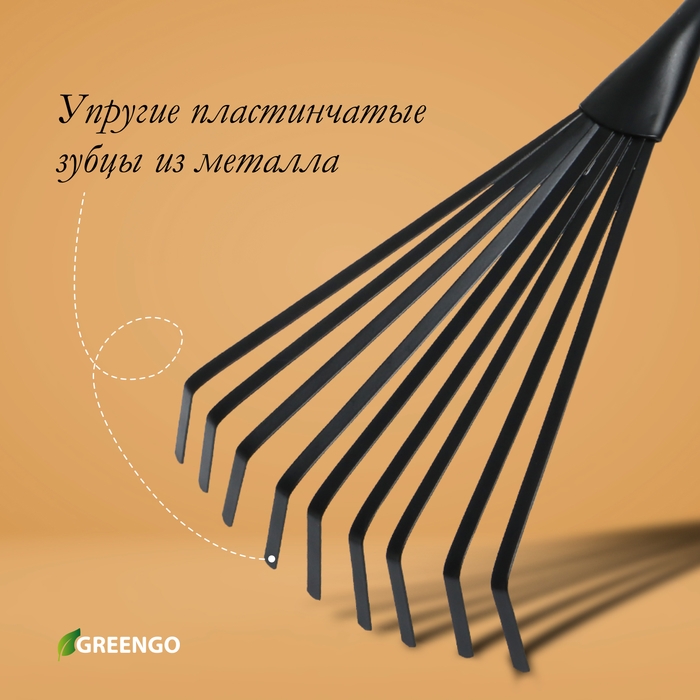 Упругие пластинчатые зубцы из металла

GREENGO